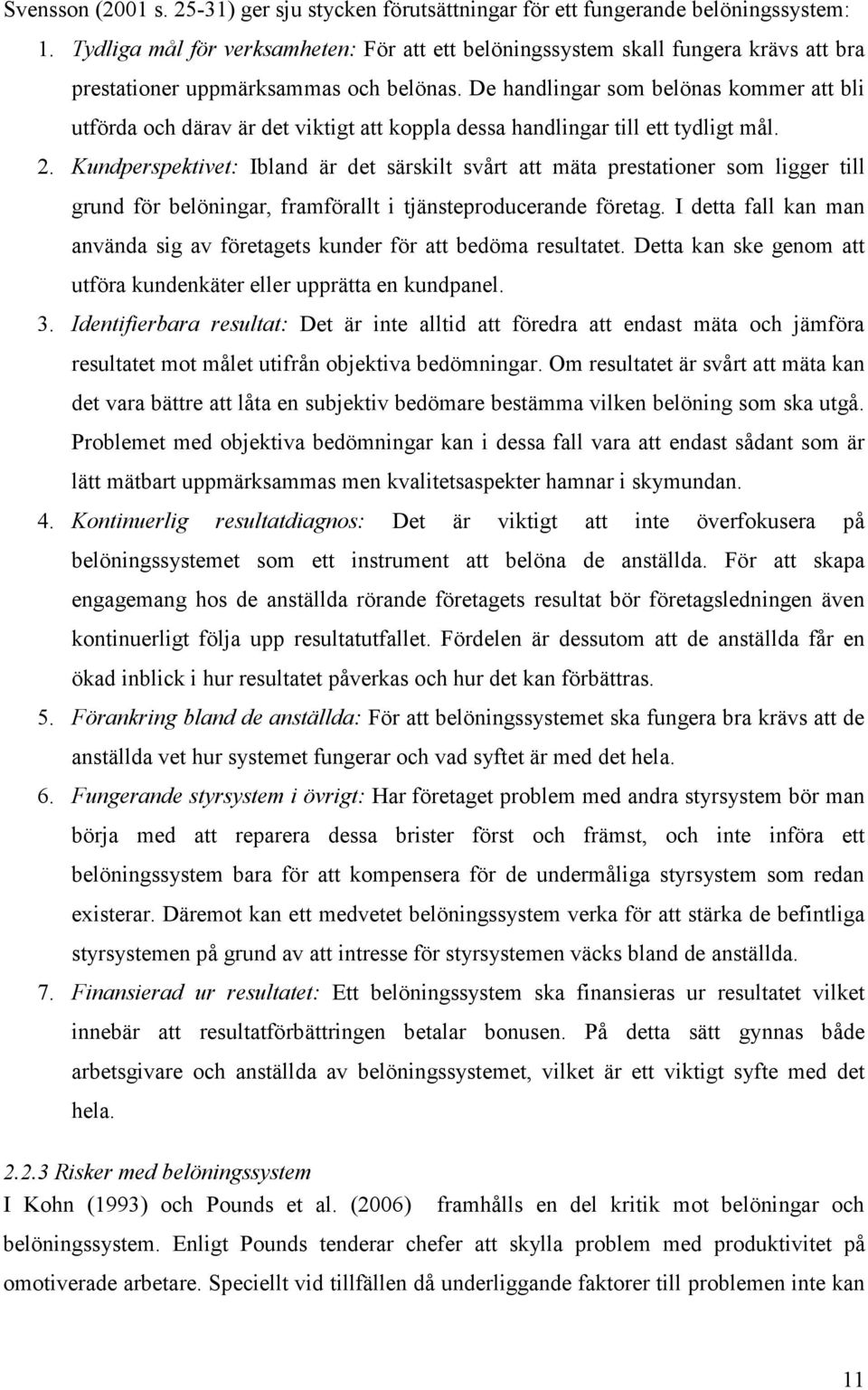 Svensson (2001 s. 25-31) ger sju stycken förutsättningar för ett fungerande belöningssystem:

1. Tydliga mål för verksamheten: För att ett belöningssystem skall fungera krävs att bra prestationer uppmärksammas och belönas. De handlingar som belönas kommer att bli utförda och därav är det viktigt att koppla dessa handlingar till ett tydligt mål.

2. Kundperspektivet: Ibland är det särskilt svårt att mäta prestationer som ligger till grund för belöningar, framförallt i tjänsteproducerande företag. I detta fall kan man använda sig av företagets kunder för att bedöma resultatet. Detta kan ske genom att utföra kundenkäter eller upprätta en kundpanel.

3. Identifierbara resultat: Det är inte alltid att föredra att endast mäta och jämföra resultatet mot målet utifrån objektiva bedömningar. Om resultatet är svårt att mäta kan det vara bättre att låta en subjektiv bedömare bestämma vilken belöning som ska utgå. Problemet med objektiva bedömningar kan i dessa fall vara att endast sådant som är lätt mätbart uppmärksammas men kvalitetsaspekter hamnar i skymundan.

4. Kontinuerlig resultatdiagnos: Det är viktigt att inte överfokusera på belöningssystemet som ett instrument att belöna de anställda. För att skapa engagemang hos de anställda rörande företagets resultat bör företagsledningen även kontinuerligt följa upp resultatutfallet. Fördelen är dessutom att de anställda får en ökad inblick i hur resultatet påverkas och hur det kan förbättras.

5. Förankring bland de anställda: För att belöningssystemet ska fungera bra krävs att de anställda vet hur systemet fungerar och vad syftet är med det hela.

6. Fungerande styrsystem i övrigt: Har företaget problem med andra styrsystem bör man börja med att reparera dessa brister först och främst, och inte införa ett belöningssystem bara för att kompensera för de undermåliga styrsystem som redan existerar. Däremot kan ett medvetet belöningssystem verka för att stärka de befintliga styrsystemen på grund av att intresse för styrsystemen väcks bland de anställda.

7. Finansierad ur resultatet: Ett belöningssystem ska finansieras ur resultatet vilket innebär att resultatförbättringen betalar bonusen. På detta sätt gynnas både arbetsgivare och anställda av belöningssystemet, vilket är ett viktigt syfte med det hela.

2.2.3 Risker med belöningssystem

I Kohn (1993) och Pounds et al. (2006) framhålls en del kritik mot belöningar och belöningssystem. Enligt Pounds tenderar chefer att skylla problem med produktivitet på omotiverade arbetare. Speciellt vid tillfällen då underliggande faktorer till problemen inte kan

11